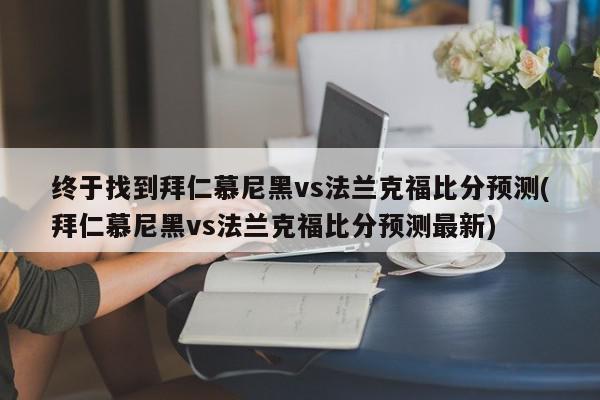 终于找到拜仁慕尼黑vs法兰克福比分预测(拜仁慕尼黑vs法兰克福比分预测最新)